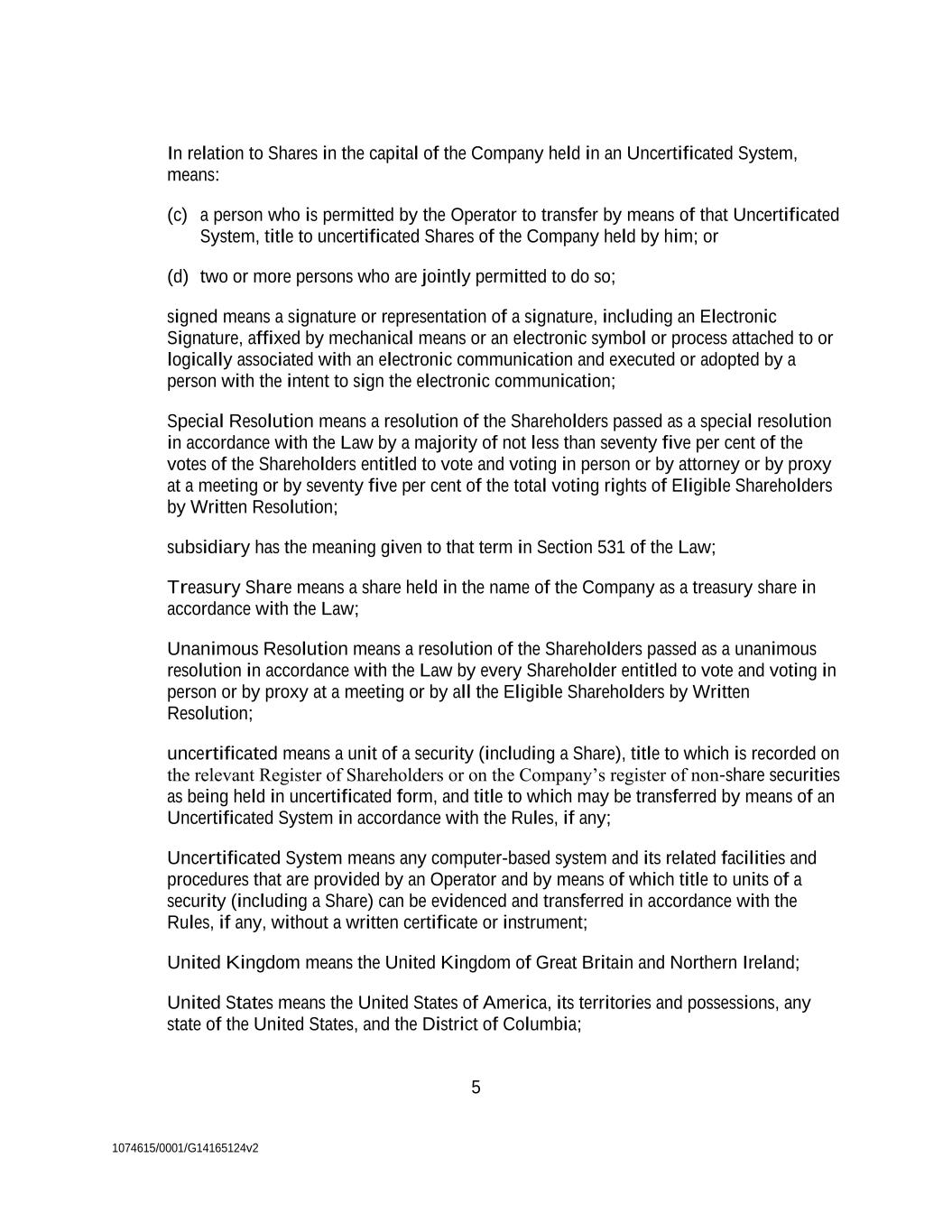 In relation to Shares in the capital of the Company held in an Uncertificated System, means:

(c) a person who is permitted by the Operator to transfer by means of that Uncertificated System, title to uncertificated Shares of the Company held by him; or

(d) two or more persons who are jointly permitted to do so;

signed means a signature or representation of a signature, including an Electronic Signature, affixed by mechanical means or an electronic symbol or process attached to or logically associated with an electronic communication and executed or adopted by a person with the intent to sign the electronic communication;

Special Resolution means a resolution of the Shareholders passed as a special resolution in accordance with the Law by a majority of not less than seventy five per cent of the votes of the Shareholders entitled to vote and voting in person or by attorney or by proxy at a meeting or by seventy five per cent of the total voting rights of Eligible Shareholders by Written Resolution;

subsidiary has the meaning given to that term in Section 531 of the Law;

Treasury Share means a share held in the name of the Company as a treasury share in accordance with the Law;

Unanimous Resolution means a resolution of the Shareholders passed as a unanimous resolution in accordance with the Law by every Shareholder entitled to vote and voting in person or by proxy at a meeting or by all the Eligible Shareholders by Written Resolution;

uncertificated means a unit of a security (including a Share), title to which is recorded on the relevant Register of Shareholders or on the Company's register of non-share securities as being held in uncertificated form, and title to which may be transferred by means of an Uncertificated System in accordance with the Rules, if any;

Uncertificated System means any computer-based system and its related facilities and procedures that are provided by an Operator and by means of which title to units of a security (including a Share) can be evidenced and transferred in accordance with the Rules, if any, without a written certificate or instrument;

United Kingdom means the United Kingdom of Great Britain and Northern Ireland;

United States means the United States of America, its territories and possessions, any state of the United States, and the District of Columbia;

5

1074615/0001/G14165124v2